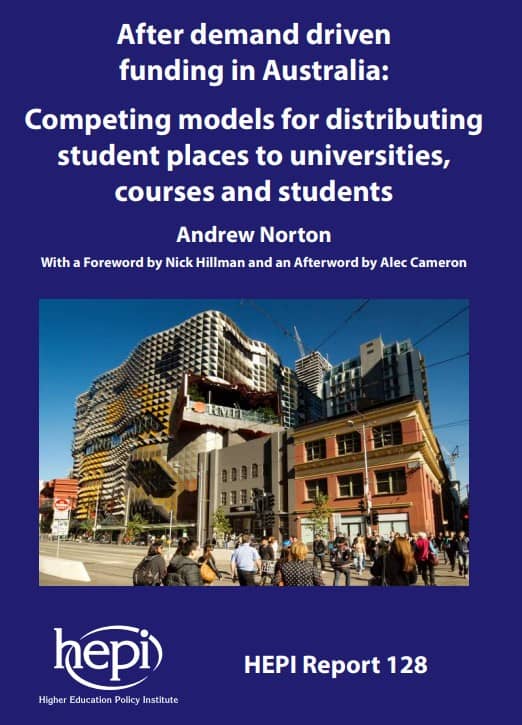 After demand driven funding in Australia:

Competing models for distributing student places to universities, courses and students

Andrew Norton

With a Foreword by Nick Hillman and an Afterword by Alec Cameron

hepi

Higher Education Policy Institute

HEPI Report 128